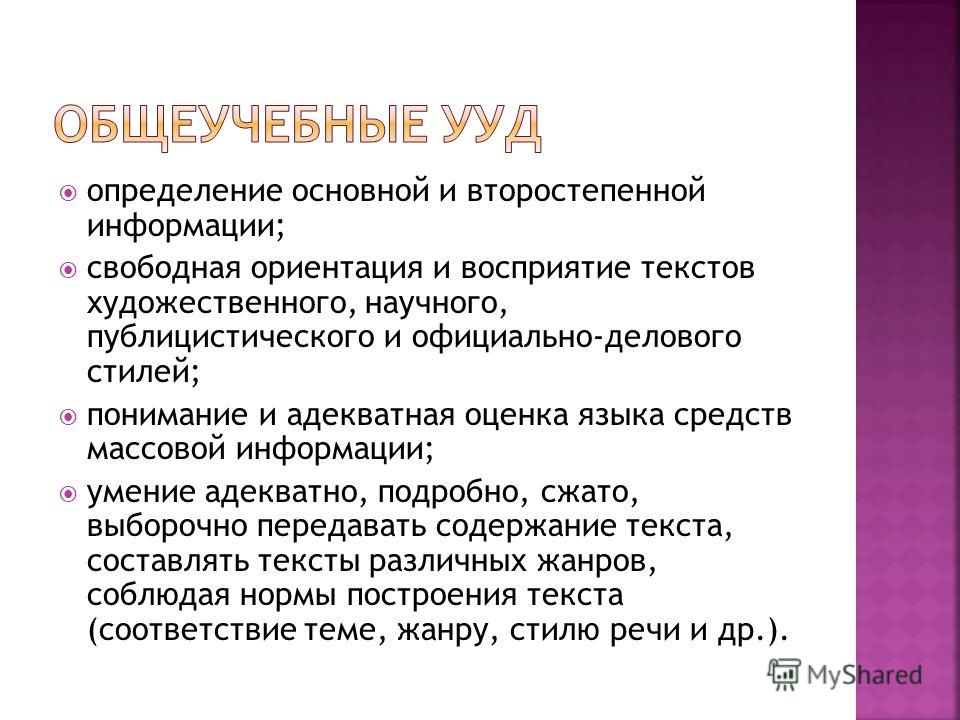 ОБЩЕУЧЕБНЫЕ УУД

определение основной и второстепенной информации;

свободная ориентация и восприятие текстов художественного, научного, публицистического и официально-делового стилей;

понимание и адекватная оценка языка средств массовой информации;

умение адекватно, подробно, сжато, выборочно передавать содержание текста, составлять тексты различных жанров, соблюдая нормы построения текста (соответствие теме, жанру, стилю речи и др.).

MyShared